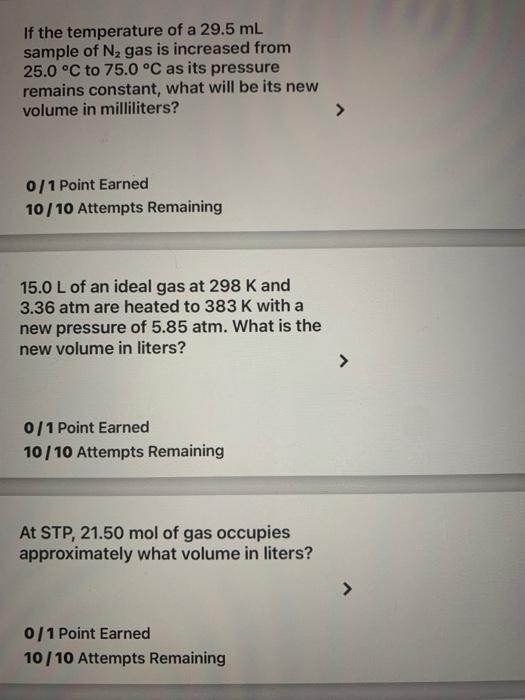 If the temperature of a 29.5 mL sample of $N_2$ gas is increased from 25.0 °C to 75.0 °C as its pressure remains constant, what will be its new volume in milliliters?

>

0 / 1 Point Earned
10 / 10 Attempts Remaining

15.0 L of an ideal gas at 298 K and 3.36 atm are heated to 383 K with a new pressure of 5.85 atm. What is the new volume in liters?

>

0 / 1 Point Earned
10 / 10 Attempts Remaining

At STP, 21.50 mol of gas occupies approximately what volume in liters?

>

0 / 1 Point Earned
10 / 10 Attempts Remaining